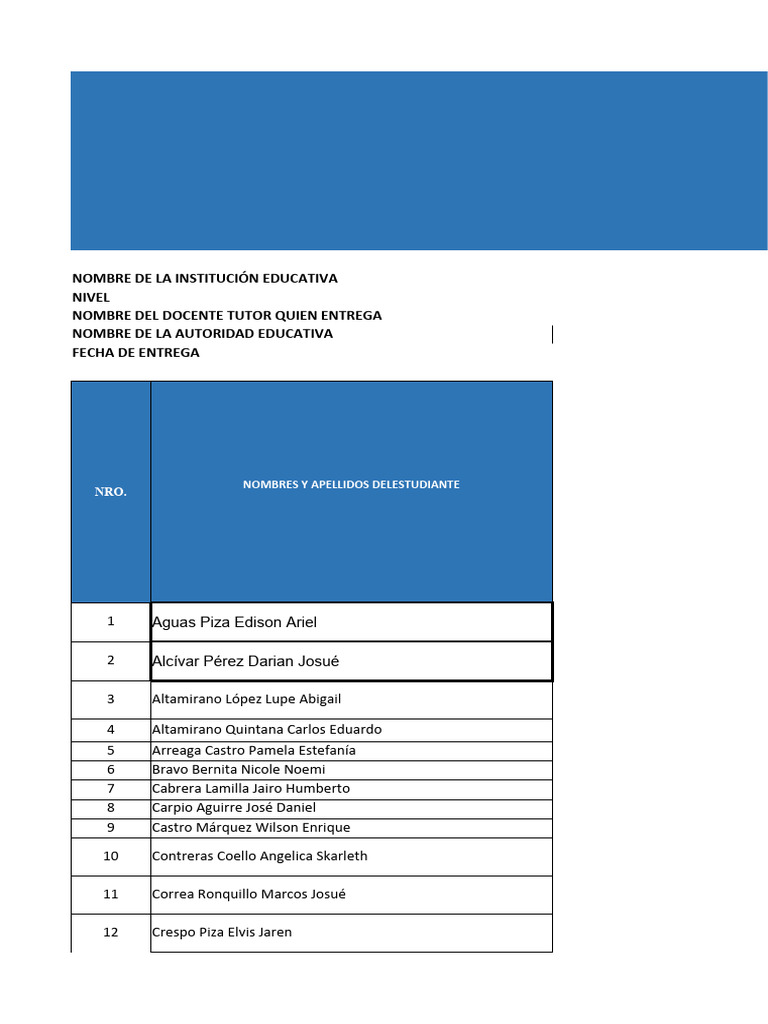 NOMBRE DE LA INSTITUCIÓN EDUCATIVA
NIVEL
NOMBRE DEL DOCENTE TUTOR QUIEN ENTREGA
NOMBRE DE LA AUTORIDAD EDUCATIVA
FECHA DE ENTREGA

| NRO. | NOMBRES Y APELLIDOS DELESTUDIANTE |
|---|---|
| 1 | Aguas Piza Edison Ariel |
| 2 | Alcívar Pérez Darian Josué |
| 3 | Altamirano López Lupe Abigail |
| 4 | Altamirano Quintana Carlos Eduardo |
| 5 | Arreaga Castro Pamela Estefanía |
| 6 | Bravo Bernita Nicole Noemi |
| 7 | Cabrera Lamilla Jairo Humberto |
| 8 | Carpio Aguirre José Daniel |
| 9 | Castro Márquez Wilson Enrique |
| 10 | Contreras Coello Angelica Skarleth |
| 11 | Correa Ronquillo Marcos Josué |
| 12 | Crespo Piza Elvis Jaren |